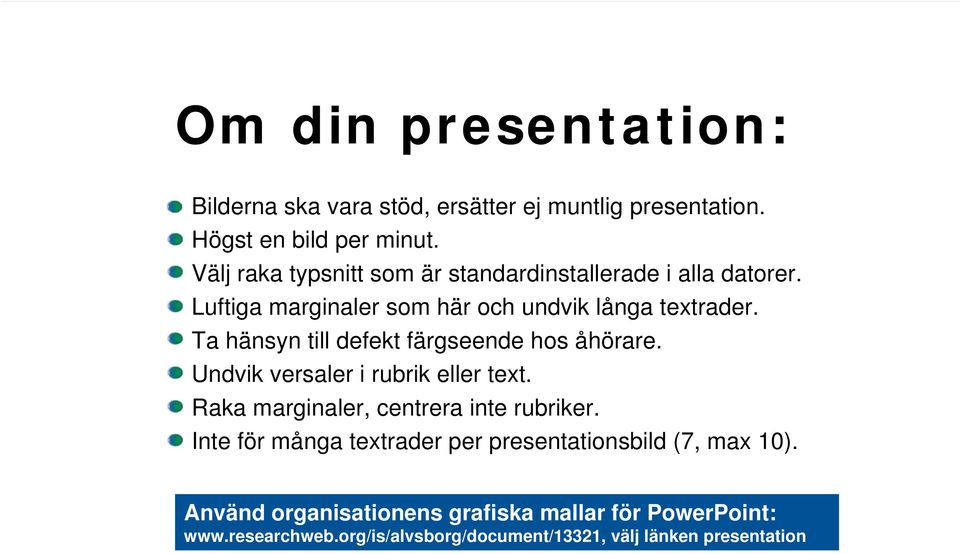 Om din presentation:

Bilderna ska vara stöd, ersätter ej muntlig presentation.
Högst en bild per minut.
Välj raka typsnitt som är standardinstallerade i alla datorer.
Luftiga marginaler som här och undvik långa textrader.
Ta hänsyn till defekt färgseende hos åhörare.
Undvik versaler i rubrik eller text.
Raka marginaler, centrera inte rubriker.
Inte för många textrader per presentationsbild (7, max 10).

Använd organisationens grafiska mallar för PowerPoint:
www.researchweb.org/is/alvsborg/document/13321, välj länken presentation